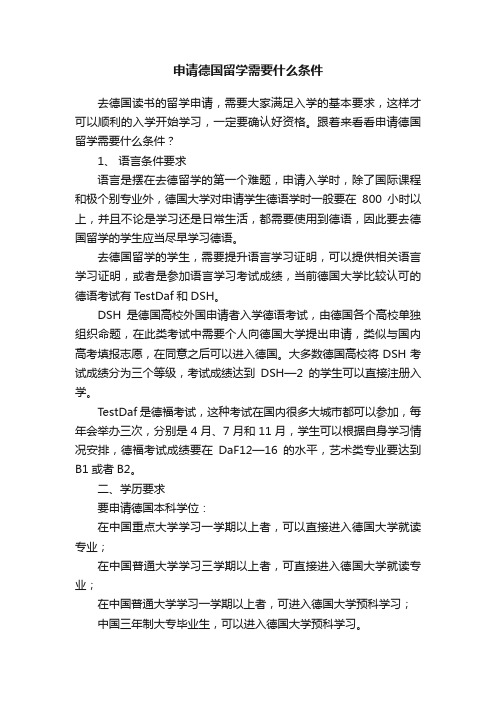 申请德国留学需要什么条件

去德国读书的留学申请，需要大家满足入学的基本要求，这样才可以顺利的入学开始学习，一定要确认好资格。跟着来看看申请德国留学需要什么条件？

1、 语言条件要求

语言是摆在去德留学的第一个难题，申请入学时，除了国际课程和极个别专业外，德国大学对申请学生德语学时一般要在 800 小时以上，并且不论是学习还是日常生活，都需要使用到德语，因此要去德国留学的学生应当尽早学习德语。

去德国留学的学生，需要提升语言学习证明，可以提供相关语言学习证明，或者是参加语言学习考试成绩，当前德国大学比较认可的德语考试有 TestDaf 和 DSH。

DSH 是德国高校外国申请者入学德语考试，由德国各个高校单独组织命题，在此类考试中需要个人向德国大学提出申请，类似与国内高考填报志愿，在同意之后可以进入德国。大多数德国高校将 DSH 考试成绩分为三个等级，考试成绩达到 DSH—2 的学生可以直接注册入学。

TestDaf 是德福考试，这种考试在国内很多大城市都可以参加，每年会举办三次，分别是 4 月、7 月和 11 月，学生可以根据自身学习情况安排，德福考试成绩要在 DaF12—16 的水平，艺术类专业要达到 B1 或者 B2。

二、学历要求

要申请德国本科学位：

在中国重点大学学习一学期以上者，可以直接进入德国大学就读专业；

在中国普通大学学习三学期以上者，可直接进入德国大学就读专业；

在中国普通大学学习一学期以上者，可进入德国大学预科学习；

中国三年制大专毕业生，可以进入德国大学预科学习。